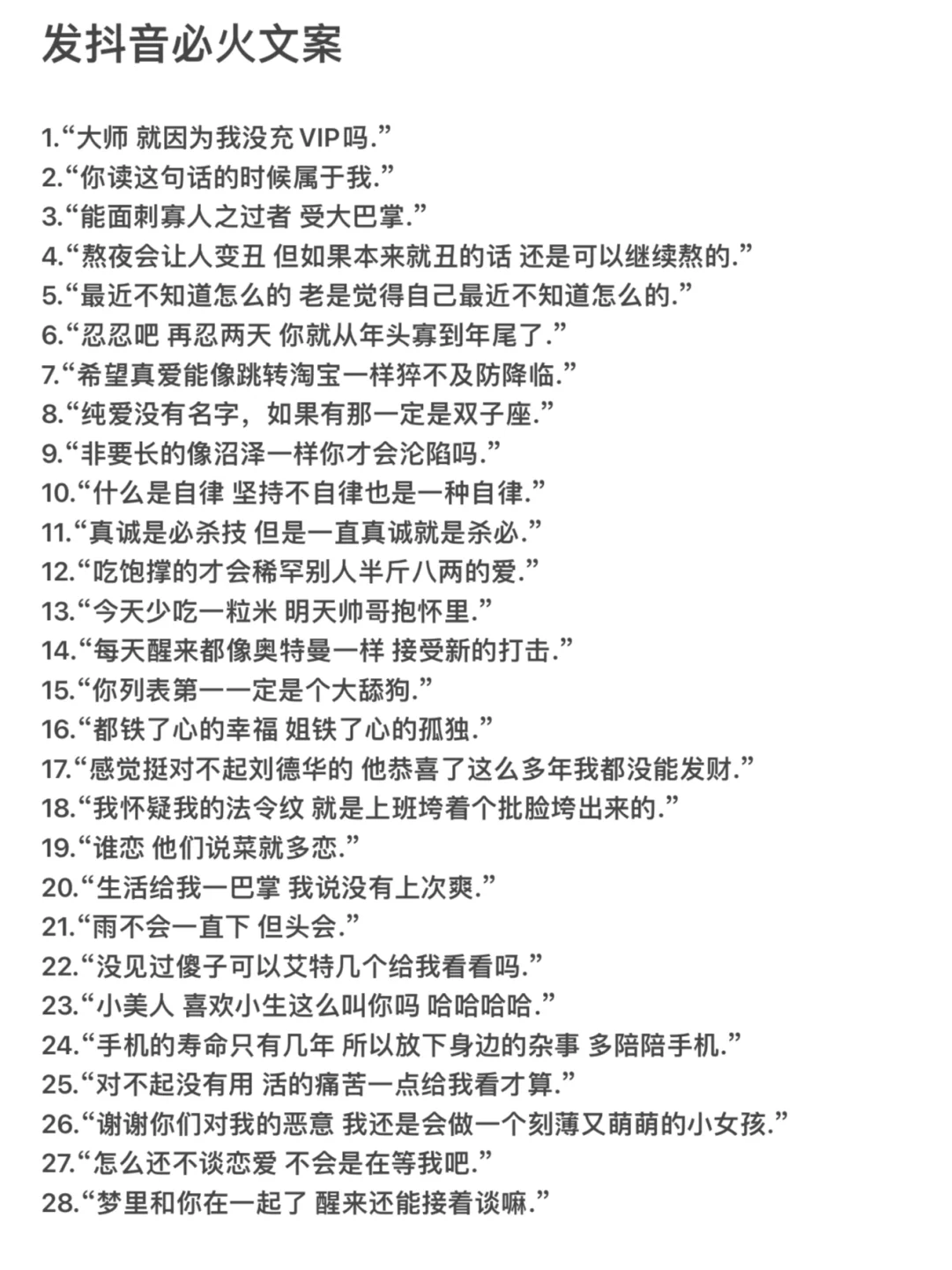 发抖音必火文案

1.“大师 就因为我没充 VIP吗.”
2.“你读这句话的时候属于我.”
3.“能面刺寡人之过者 受大巴掌.”
4.“熬夜会让人变丑 但如果本来就丑的话 还是可以继续熬的.”
5.“最近不知道怎么的 老是觉得自己最近不知道怎么的.”
6.“忍忍吧 再忍两天 你就从年头寡到年尾了.”
7.“希望真爱能像跳转淘宝一样猝不及防降临.”
8.“纯爱没有名字，如果有那一定是双子座.”
9.“非要长的像沼泽一样你才会沦陷吗.”
10.“什么是自律 坚持不自律也是一种自律.”
11.“真诚是必杀技 但是一直真诚就是杀必.”
12.“吃饱撑的才会稀罕别人半斤八两的爱.”
13.“今天少吃一粒米 明天帅哥抱怀里.”
14.“每天醒来都像奥特曼一样 接受新的打击.”
15.“你列表第一一定是个大舔狗.”
16.“都铁了心的幸福 姐铁了心的孤独.”
17.“感觉挺对不起刘德华的 他恭喜了这么多年我都没能发财.”
18.“我怀疑我的法令纹 就是上班垮着个批脸垮出来的.”
19.“谁恋 他们说菜就多恋.”
20.“生活给我一巴掌 我说没有上次爽.”
21.“雨不会一直下 但头会.”
22.“没见过傻子可以艾特几个给我看看吗.”
23.“小美人 喜欢小生这么叫你吗 哈哈哈哈.”
24.“手机的寿命只有几年 所以放下身边的杂事 多陪陪手机.”
25.“对不起没有用 活的痛苦一点给我看才算.”
26.“谢谢你们对我的恶意 我还是会做一个刻薄又萌萌的小女孩.”
27.“怎么还不谈恋爱 不会是在等我吧.”
28.“梦里和你在一起了 醒来还能接着谈嘛.”